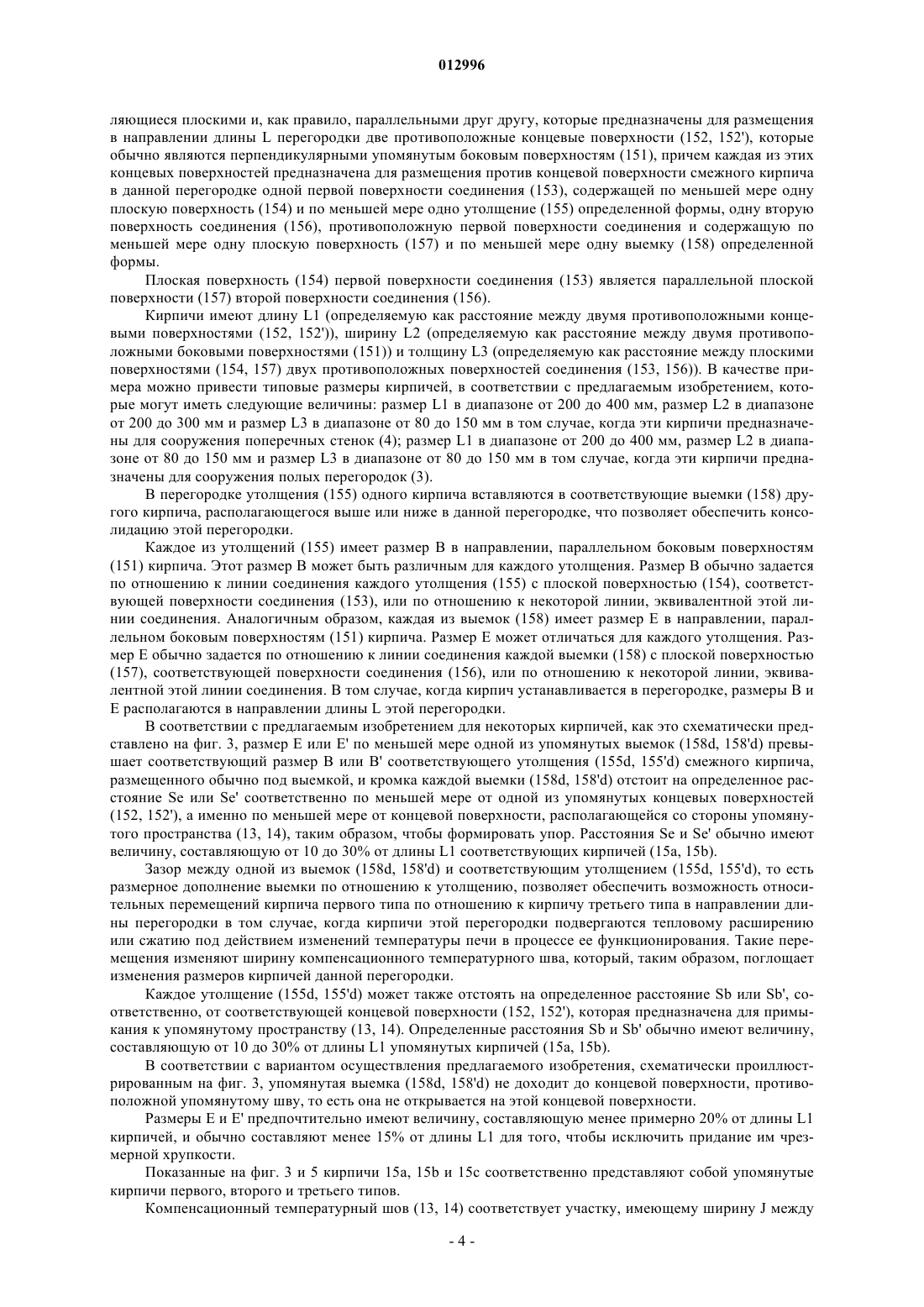 012996

ляющиеся плоскими и, как правило, параллельными друг другу, которые предназначены для размещения в направлении длины L перегородки две противоположные концевые поверхности (152, 152'), которые обычно являются перпендикулярными упомянутым боковым поверхностям (151), причем каждая из этих концевых поверхностей предназначена для размещения против концевой поверхности смежного кирпича в данной перегородке одной первой поверхности соединения (153), содержащей по меньшей мере одну плоскую поверхность (154) и по меньшей мере одно утолщение (155) определенной формы, одну вторую поверхность соединения (156), противоположную первой поверхности соединения и содержащую по меньшей мере одну плоскую поверхность (157) и по меньшей мере одну выемку (158) определенной формы.

Плоская поверхность (154) первой поверхности соединения (153) является параллельной плоской поверхности (157) второй поверхности соединения (156).

Кирпичи имеют длину L1 (определяемую как расстояние между двумя противоположными концевыми поверхностями (152, 152')), ширину L2 (определяемую как расстояние между двумя противоположными боковыми поверхностями (151)) и толщину L3 (определяемую как расстояние между плоскими поверхностями (154, 157) двух противоположных поверхностей соединения (153, 156)). В качестве примера можно привести типовые размеры кирпичей, в соответствии с предлагаемым изобретением, которые могут иметь следующие величины: размер L1 в диапазоне от 200 до 400 мм, размер L2 в диапазоне от 200 до 300 мм и размер L3 в диапазоне от 80 до 150 мм в том случае, когда эти кирпичи предназначены для сооружения поперечных стенок (4); размер L1 в диапазоне от 200 до 400 мм, размер L2 в диапазоне от 80 до 150 мм и размер L3 в диапазоне от 80 до 150 мм в том случае, когда эти кирпичи предназначены для сооружения полых перегородок (3).

В перегородке утолщения (155) одного кирпича вставляются в соответствующие выемки (158) другого кирпича, располагающегося выше или ниже в данной перегородке, что позволяет обеспечить консолидацию этой перегородки.

Каждое из утолщений (155) имеет размер B в направлении, параллельном боковым поверхностям (151) кирпича. Этот размер B может быть различным для каждого утолщения. Размер B обычно задается по отношению к линии соединения каждого утолщения (155) с плоской поверхностью (154), соответствующей поверхности соединения (153), или по отношению к некоторой линии, эквивалентной этой линии соединения. Аналогичным образом, каждая из выемок (158) имеет размер E в направлении, параллельном боковым поверхностям (151) кирпича. Размер E может отличаться для каждого утолщения. Размер E обычно задается по отношению к линии соединения каждой выемки (158) с плоской поверхностью (157), соответствующей поверхности соединения (156), или по отношению к некоторой линии, эквивалентной этой линии соединения. В том случае, когда кирпич устанавливается в перегородке, размеры B и E располагаются в направлении длины L этой перегородки.

В соответствии с предлагаемым изобретением для некоторых кирпичей, как это схематически представлено на фиг. 3, размер E или E' по меньшей мере одной из упомянутых выемок (158d, 158'd) превышает соответствующий размер B или B' соответствующего утолщения (155d, 155'd) смежного кирпича, размещенного обычно под выемкой, и кромка каждой выемки (158d, 158'd) отстоит на определенное расстояние Se или Se' соответственно по меньшей мере от одной из упомянутых концевых поверхностей (152, 152'), а именно по меньшей мере от концевой поверхности, располагающейся со стороны упомянутого пространства (13, 14), таким образом, чтобы формировать упор. Расстояния Se и Se' обычно имеют величину, составляющую от 10 до 30% от длины L1 соответствующих кирпичей (15a, 15b).

Зазор между одной из выемок (158d, 158'd) и соответствующим утолщением (155d, 155'd), то есть размерное дополнение выемки по отношению к утолщению, позволяет обеспечить возможность относительных перемещений кирпича первого типа по отношению к кирпичу третьего типа в направлении длины перегородки в том случае, когда кирпичи этой перегородки подвергаются тепловому расширению или сжатию под действием изменений температуры печи в процессе ее функционирования. Такие перемещения изменяют ширину компенсационного температурного шва, который, таким образом, поглощает изменения размеров кирпичей данной перегородки.

Каждое утолщение (155d, 155'd) может также отстоять на определенное расстояние Sb или Sb', соответственно, от соответствующей концевой поверхности (152, 152'), которая предназначена для примыкания к упомянутому пространству (13, 14). Определенные расстояния Sb и Sb' обычно имеют величину, составляющую от 10 до 30% от длины L1 упомянутых кирпичей (15a, 15b).

В соответствии с вариантом осуществления предлагаемого изобретения, схематически проиллюстрированным на фиг. 3, упомянутая выемка (158d, 158'd) не доходит до концевой поверхности, противоположной упомянутому шву, то есть она не открывается на этой концевой поверхности.

Размеры E и E' предпочтительно имеют величину, составляющую менее примерно 20% от длины L1 кирпичей, и обычно составляют менее 15% от длины L1 для того, чтобы исключить придание им чрезмерной хрупкости.

Показанные на фиг. 3 и 5 кирпичи 15a, 15b и 15c соответственно представляют собой упомянутые кирпичи первого, второго и третьего типов.

Компенсационный температурный шов (13, 14) соответствует участку, имеющему ширину J между

- 4 -